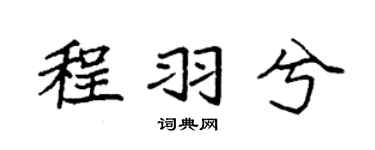 程羽兮

词典网